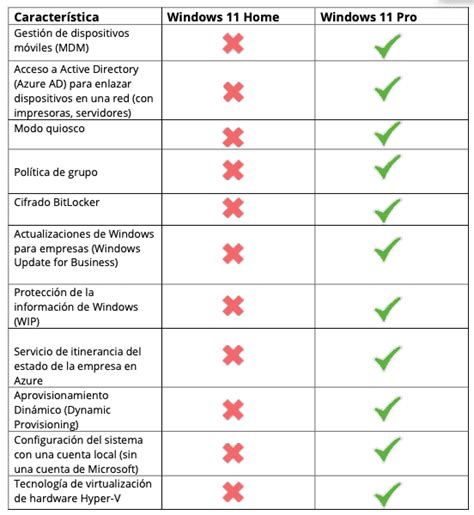 | Característica | Windows 11 Home | Windows 11 Pro |
|---|---|---|
| Gestión de dispositivos móviles (MDM) | ✗ | ✓ |
| Acceso a Active Directory (Azure AD) para enlazar dispositivos en una red (con impresoras, servidores) | ✗ | ✓ |
| Modo quiosco | ✗ | ✓ |
| Política de grupo | ✗ | ✓ |
| Cifrado BitLocker | ✗ | ✓ |
| Actualizaciones de Windows para empresas (Windows Update for Business) | ✗ | ✓ |
| Protección de la información de Windows (WIP) | ✗ | ✓ |
| Servicio de itinerancia del estado de la empresa en Azure | ✗ | ✓ |
| Aprovisionamiento Dinámico (Dynamic Provisioning) | ✗ | ✓ |
| Configuración del sistema con una cuenta local (sin una cuenta de Microsoft) | ✗ | ✓ |
| Tecnología de virtualización de hardware Hyper-V | ✗ | ✓ |